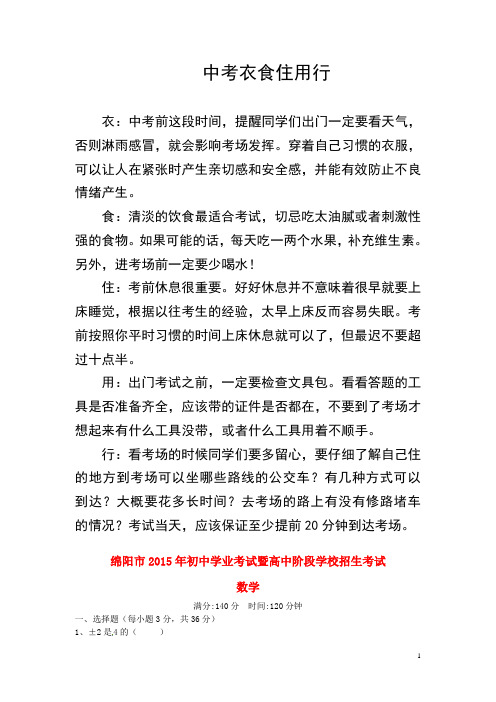 中考衣食住用行

衣：中考前这段时间，提醒同学们出门一定要看天气，否则淋雨感冒，就会影响考场发挥。穿着自己习惯的衣服，可以让人在紧张时产生亲切感和安全感，并能有效防止不良情绪产生。

食：清淡的饮食最适合考试，切忌吃太油腻或者刺激性强的食物。如果可能的话，每天吃一两个水果，补充维生素。另外，进考场前一定要少喝水！

住：考前休息很重要。好好休息并不意味着很早就要上床睡觉，根据以往考生的经验，太早上床反而容易失眠。考前按照你平时习惯的时间上床休息就可以了，但最迟不要超过十点半。

用：出门考试之前，一定要检查文具包。看看答题的工具是否准备齐全，应该带的证件是否都在，不要到了考场才想起来有什么工具没带，或者什么工具用着不顺手。

行：看考场的时候同学们要多留心，要仔细了解自己住的地方到考场可以坐哪些路线的公交车？有几种方式可以到达？大概要花多长时间？去考场的路上有没有修路堵车的情况？考试当天，应该保证至少提前 20 分钟到达考场。

绵阳市 2015 年初中学业考试暨高中阶段学校招生考试

数学

满分:140 分 时间:120 分钟

一、选择题（每小题 3 分，共 36 分）

1、±2 是 4 的（ ）

1